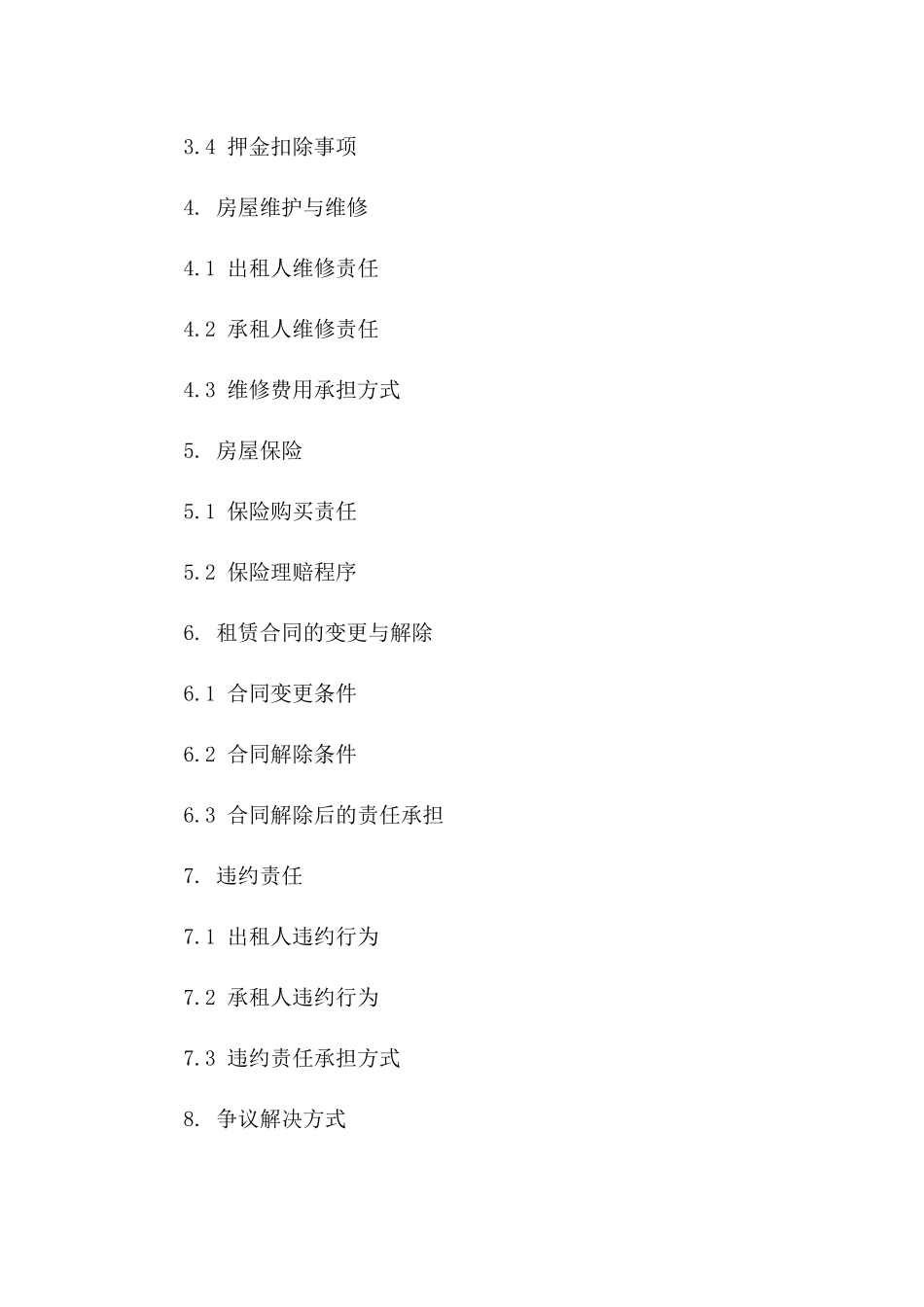 3.4 押金扣除事项

4. 房屋维护与维修

4.1 出租人维修责任

4.2 承租人维修责任

4.3 维修费用承担方式

5. 房屋保险

5.1 保险购买责任

5.2 保险理赔程序

6. 租赁合同的变更与解除

6.1 合同变更条件

6.2 合同解除条件

6.3 合同解除后的责任承担

7. 违约责任

7.1 出租人违约行为

7.2 承租人违约行为

7.3 违约责任承担方式

8. 争议解决方式